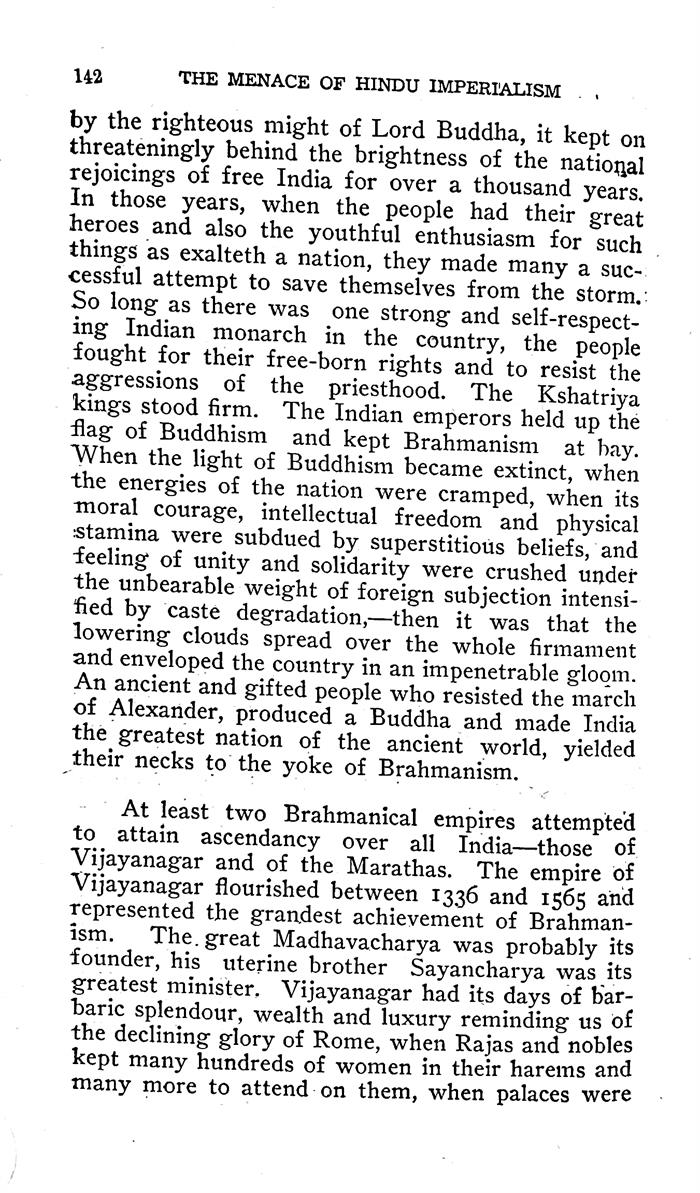 142 THE MENACE OF HINDU IMPERIALISM

by the righteous might of Lord Buddha, it kept on threateningly behind the brightness of the national rejoicings of free India for over a thousand years. In those years, when the people had their great heroes and also the youthful enthusiasm for such things as exalteth a nation, they made many a successful attempt to save themselves from the storm. So long as there was one strong and self-respecting Indian monarch in the country, the people fought for their free-born rights and to resist the aggressions of the priesthood. The Kshatriya kings stood firm. The Indian emperors held up the flag of Buddhism and kept Brahmanism at bay. When the light of Buddhism became extinct, when the energies of the nation were cramped, when its moral courage, intellectual freedom and physical stamina were subdued by superstitious beliefs, and feeling of unity and solidarity were crushed under the unbearable weight of foreign subjection intensified by caste degradation,—then it was that the lowering clouds spread over the whole firmament and enveloped the country in an impenetrable gloom. An ancient and gifted people who resisted the march of Alexander, produced a Buddha and made India the greatest nation of the ancient world, yielded their necks to the yoke of Brahmanism.

At least two Brahmanical empires attempted to attain ascendancy over all India—those of Vijayanagar and of the Marathas. The empire of Vijayanagar flourished between 1336 and 1565 and represented the grandest achievement of Brahmanism. The great Madhavacharya was probably its founder, his uterine brother Sayancharya was its greatest minister. Vijayanagar had its days of barbaric splendour, wealth and luxury reminding us of the declining glory of Rome, when Rajas and nobles kept many hundreds of women in their harems and many more to attend on them, when palaces were